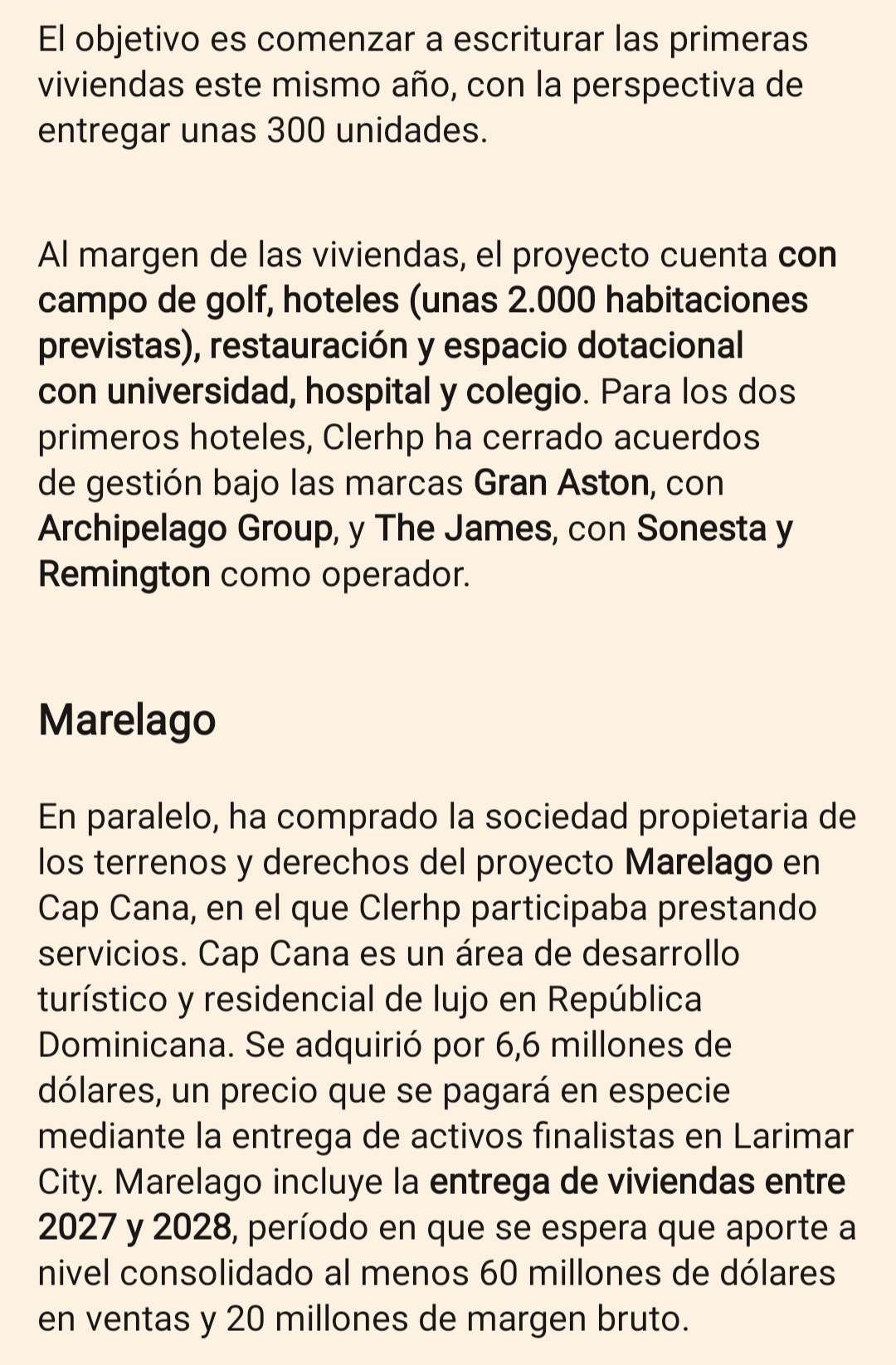 El objetivo es comenzar a escriturar las primeras viviendas este mismo año, con la perspectiva de entregar unas 300 unidades.

Al margen de las viviendas, el proyecto cuenta con campo de golf, hoteles (unas 2.000 habitaciones previstas), restauración y espacio dotacional con universidad, hospital y colegio. Para los dos primeros hoteles, Clerhp ha cerrado acuerdos de gestión bajo las marcas Gran Aston, con Archipelago Group, y The James, con Sonesta y Remington como operador.

Marelago

En paralelo, ha comprado la sociedad propietaria de los terrenos y derechos del proyecto Marelago en Cap Cana, en el que Clerhp participaba prestando servicios. Cap Cana es un área de desarrollo turístico y residencial de lujo en República Dominicana. Se adquirió por 6,6 millones de dólares, un precio que se pagará en especie mediante la entrega de activos finalistas en Larimar City. Marelago incluye la entrega de viviendas entre 2027 y 2028, período en que se espera que aporte a nivel consolidado al menos 60 millones de dólares en ventas y 20 millones de margen bruto.